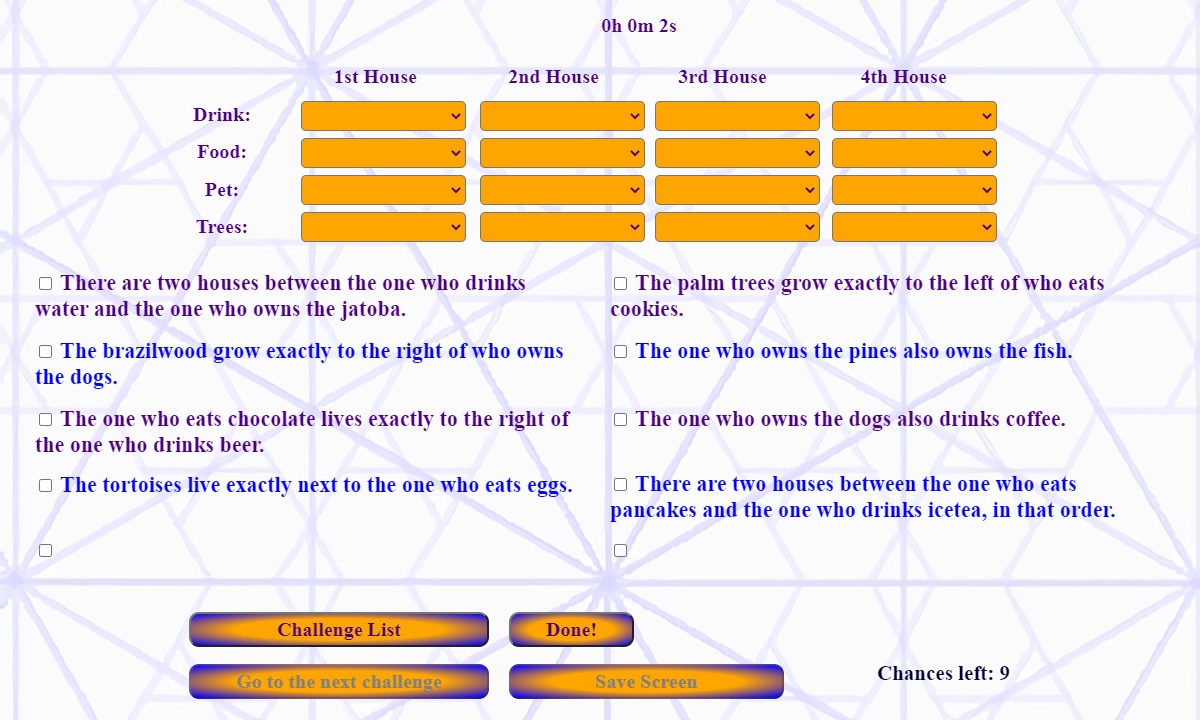 0h 0m 2s

| | 1st House | 2nd House | 3rd House | 4th House |
|---|---|---|---|---|
| Drink: | | | | |
| Food: | | | | |
| Pet: | | | | |
| Trees: | | | | |

There are two houses between the one who drinks water and the one who owns the jatoba.

The brazilwood grow exactly to the right of who owns the dogs.

The one who eats chocolate lives exactly to the right of the one who drinks beer.

The tortoises live exactly next to the one who eats eggs.

The palm trees grow exactly to the left of who eats cookies.

The one who owns the pines also owns the fish.

The one who owns the dogs also drinks coffee.

There are two houses between the one who eats pancakes and the one who drinks icetea, in that order.

Challenge List

Done!

Go to the next challenge

Save Screen

Chances left: 9